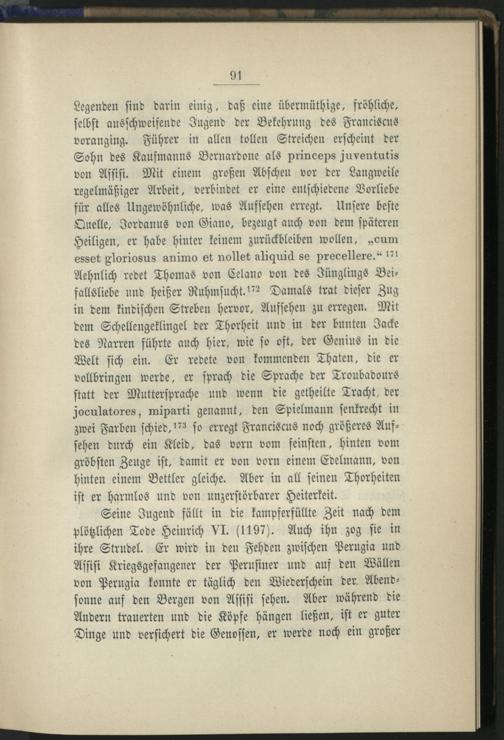 91

Legenden sind darin einig, daß eine übermüthige, fröhliche, selbst ausschweifende Jugend der Bekehrung des Franciscus voranging. Führer in allen tollen Streichen erscheint der Sohn des Kaufmanns Bernardone als princeps juventutis von Assisi. Mit einem großen Abscheu vor der Langweile regelmäßiger Arbeit, verbindet er eine entschiedene Vorliebe für alles Ungewöhnliche, was Aufsehen erregt. Unsere beste Quelle, Jordanus von Giano, bezeugt auch von dem späteren Heiligen, er habe hinter keinem zurückbleiben wollen, „cum esset gloriosus animo et nollet aliquid se precellere.“ $^{171}$ Aehnlich redet Thomas von Celano von des Jünglings Beifallsliebe und heißer Ruhmsucht.$^{172}$ Damals trat dieser Zug in dem kindischen Streben hervor, Aufsehen zu erregen. Mit dem Schellengeklingel der Thorheit und in der bunten Jacke des Narren führte auch hier, wie so oft, der Genius in die Welt sich ein. Er redete von kommenden Thaten, die er vollbringen werde, er sprach die Sprache der Troubadours statt der Muttersprache und wenn die getheilte Tracht, der joculatores, miparti genannt, den Spielmann senkrecht in zwei Farben schied,$^{173}$ so erregt Franciscus noch größeres Aufsehen durch ein Kleid, das vorn vom feinsten, hinten vom gröbsten Zeuge ist, damit er von vorn einem Edelmann, von hinten einem Bettler gleiche. Aber in all seinen Thorheiten ist er harmlos und von unzerstörbarer Heiterkeit.

Seine Jugend fällt in die kampferfüllte Zeit nach dem plötzlichen Tode Heinrich VI. (1197). Auch ihn zog sie in ihre Strudel. Er wird in den Fehden zwischen Perugia und Assisi Kriegsgefangener der Perusiner und auf den Wällen von Perugia konnte er täglich den Wiederschein der Abendsonne auf den Bergen von Assisi sehen. Aber während die Andern trauerten und die Köpfe hängen ließen, ist er guter Dinge und versichert die Genossen, er werde noch ein großer